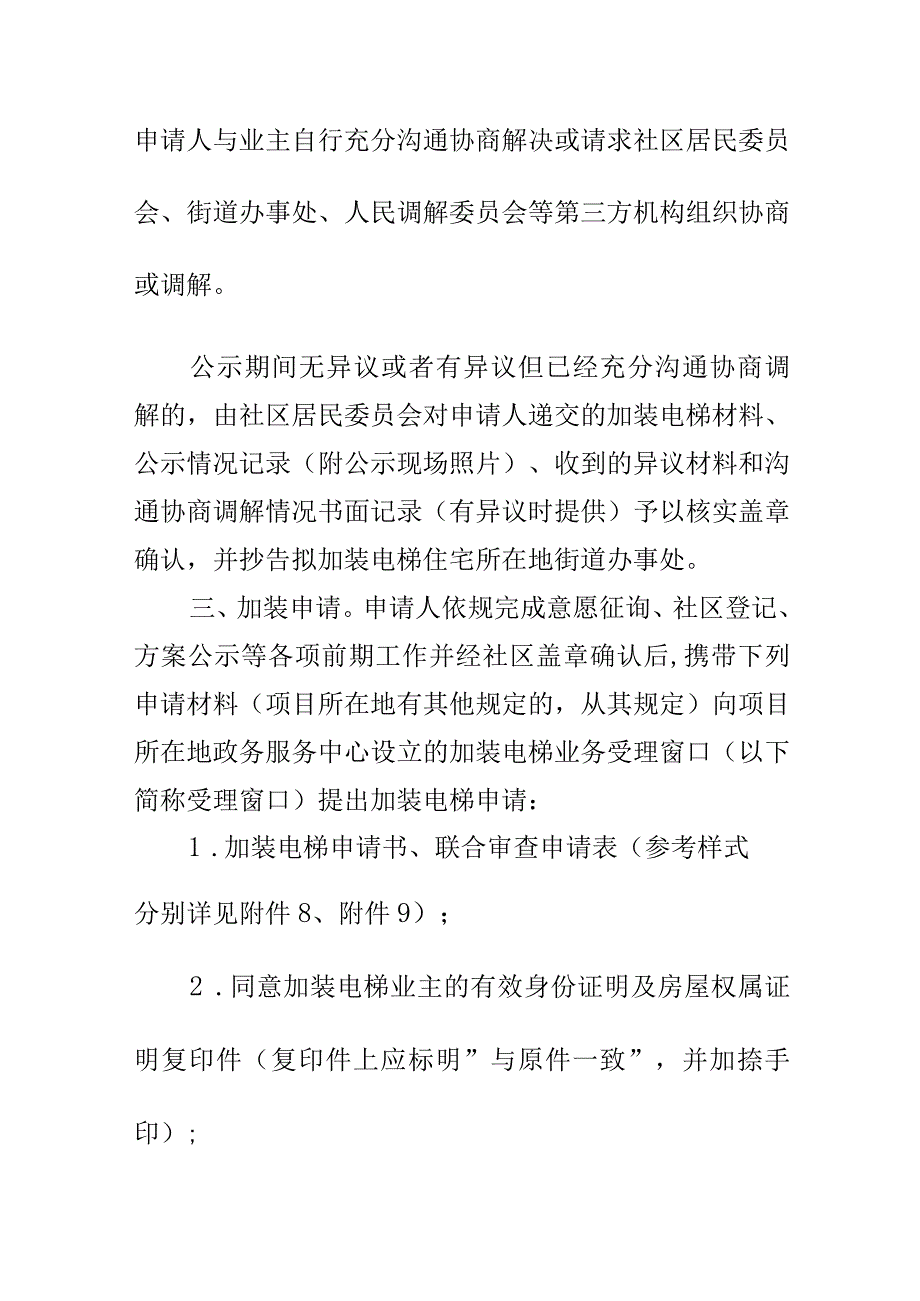 申请人与业主自行充分沟通协商解决或请求社区居民委员会、街道办事处、人民调解委员会等第三方机构组织协商或调解。

公示期间无异议或者有异议但已经充分沟通协商调解的，由社区居民委员会对申请人递交的加装电梯材料、公示情况记录（附公示现场照片）、收到的异议材料和沟通协商调解情况书面记录（有异议时提供）予以核实盖章确认，并抄告拟加装电梯住宅所在地街道办事处。

三、加装申请。申请人依规完成意愿征询、社区登记、方案公示等各项前期工作并经社区盖章确认后，携带下列申请材料（项目所在地有其他规定的，从其规定）向项目所在地政务服务中心设立的加装电梯业务受理窗口（以下简称受理窗口）提出加装电梯申请：

1.加装电梯申请书、联合审查申请表（参考样式分别详见附件8、附件9）；

2.同意加装电梯业主的有效身份证明及房屋权属证明复印件（复印件上应标明”与原件一致”，并加捺手印）；